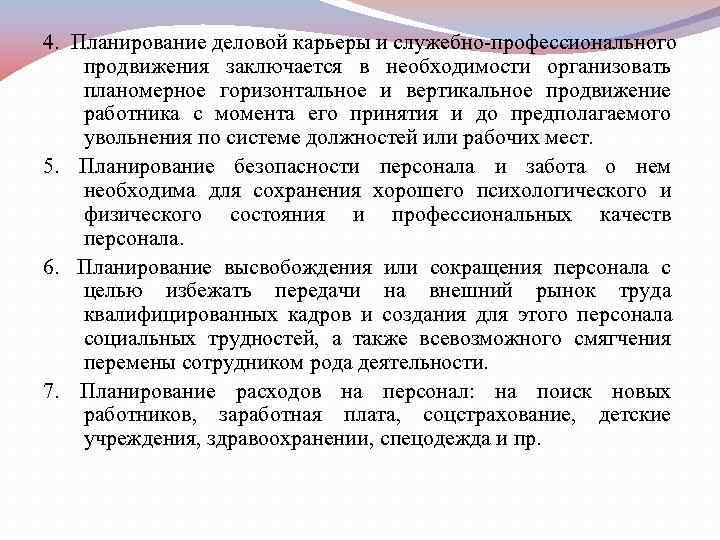 4. Планирование деловой карьеры и служебно-профессионального продвижения заключается в необходимости организовать планомерное горизонтальное и вертикальное продвижение работника с момента его принятия и до предполагаемого увольнения по системе должностей или рабочих мест.

5. Планирование безопасности персонала и забота о нем необходима для сохранения хорошего психологического и физического состояния и профессиональных качеств персонала.

6. Планирование высвобождения или сокращения персонала с целью избежать передачи на внешний рынок труда квалифицированных кадров и создания для этого персонала социальных трудностей, а также всевозможного смягчения перемены сотрудником рода деятельности.

7. Планирование расходов на персонал: на поиск новых работников, заработная плата, соцстрахование, детские учреждения, здравоохранении, спецодежда и пр.